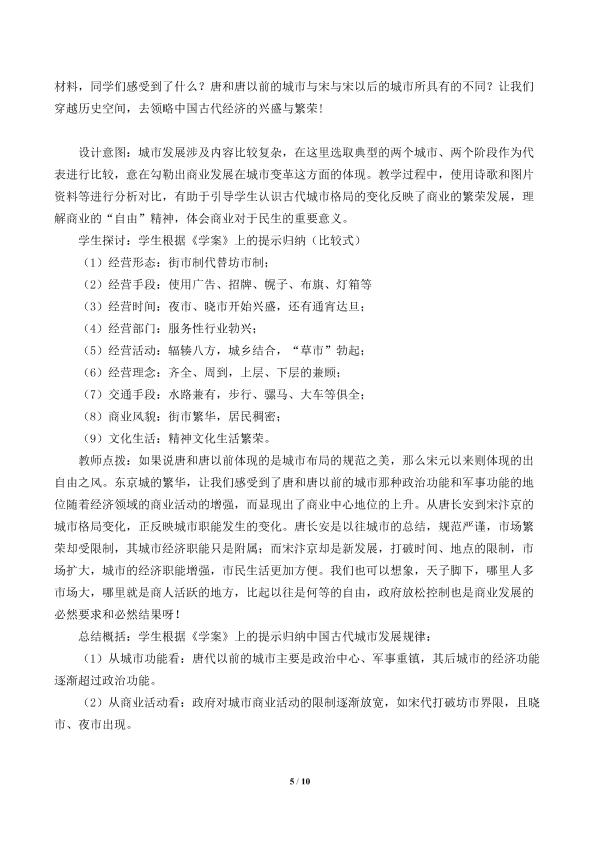 材料，同学们感受到了什么？唐和唐以前的城市与宋与宋以后的城市所具有的不同？让我们穿越历史空间，去领略中国古代经济的兴盛与繁荣！

设计意图：城市发展涉及内容比较复杂，在这里选取典型的两个城市、两个阶段作为代表进行比较，意在勾勒出商业发展在城市变革这方面的体现。教学过程中，使用诗歌和图片资料等进行分析对比，有助于引导学生认识古代城市格局的变化反映了商业的繁荣发展，理解商业的“自由”精神，体会商业对于民生的重要意义。

学生探讨：学生根据《学案》上的提示归纳（比较式）

（1）经营形态：街市制代替坊市制；

（2）经营手段：使用广告、招牌、幌子、布旗、灯箱等

（3）经营时间：夜市、晓市开始兴盛，还有通宵达旦；

（4）经营部门：服务性行业勃兴；

（5）经营活动：辐辏八方，城乡结合，“草市”勃起；

（6）经营理念：齐全、周到，上层、下层的兼顾；

（7）交通手段：水路兼有，步行、骡马、大车等俱全；

（8）商业风貌：街市繁华，居民稠密；

（9）文化生活：精神文化生活繁荣。

教师点拨：如果说唐和唐以前体现的是城市布局的规范之美，那么宋元以来则体现的出自由之风。东京城的繁华，让我们感受到了唐和唐以前的城市那种政治功能和军事功能的地位随着经济领域的商业活动的增强，而显现出了商业中心地位的上升。从唐长安到宋汴京的城市格局变化，正反映城市职能发生的变化。唐长安是以往城市的总结，规范严谨，市场繁荣却受限制，其城市经济职能只是附属；而宋汴京却是新发展，打破时间、地点的限制，市场扩大，城市的经济职能增强，市民生活更加方便。我们也可以想象，天子脚下，哪里人多市场大，哪里就是商人活跃的地方，比起以往是何等的自由，政府放松控制也是商业发展的必然要求和必然结果呀！

总结概括：学生根据《学案》上的提示归纳中国古代城市发展规律：

（1）从城市功能看：唐代以前的城市主要是政治中心、军事重镇，其后城市的经济功能逐渐超过政治功能。

（2）从商业活动看：政府对城市商业活动的限制逐渐放宽，如宋代打破坊市界限，且晓市、夜市出现。

5 / 10